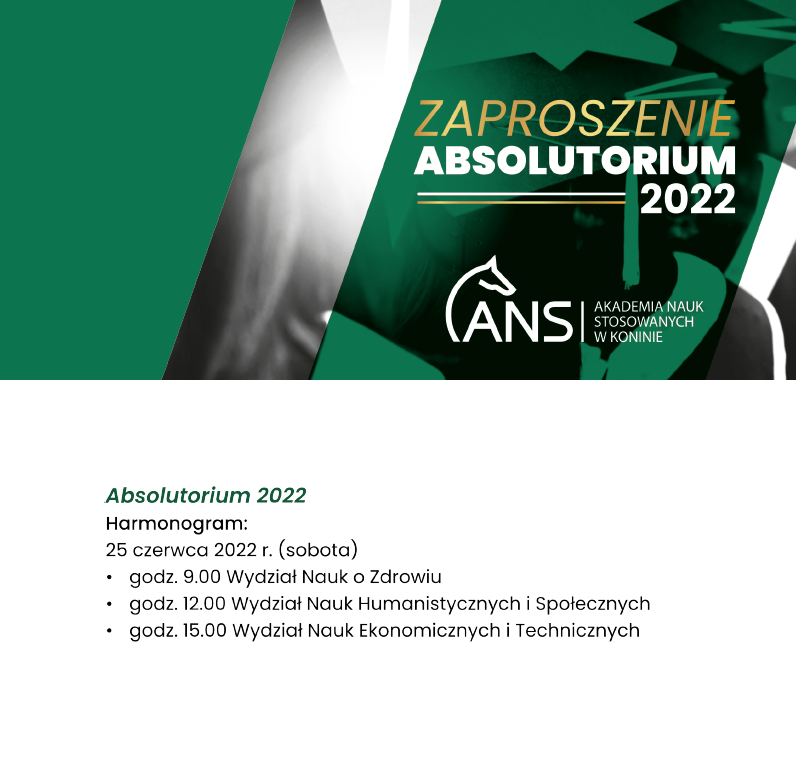 ZAPROSZENIE
ABSOLUTORIUM
2022

ANS | AKADEMIA NAUK STOSOWANYCH W KONINIE

Absolutorium 2022
Harmonogram:
25 czerwca 2022 r. (sobota)
• godz. 9.00 Wydział Nauk o Zdrowiu
• godz. 12.00 Wydział Nauk Humanistycznych i Społecznych
• godz. 15.00 Wydział Nauk Ekonomicznych i Technicznych